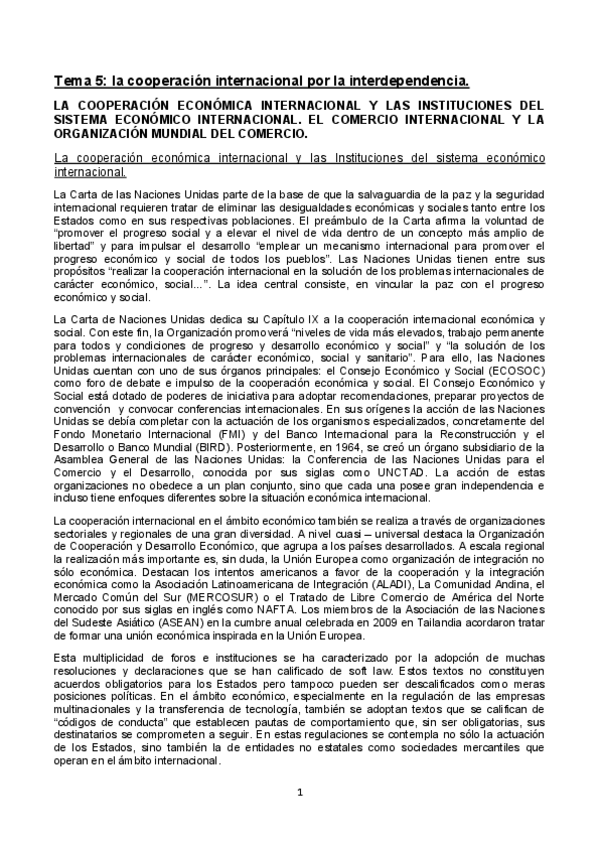 Tema 5: la cooperación internacional por la interdependencia.

LA COOPERACIÓN ECONÓMICA INTERNACIONAL Y LAS INSTITUCIONES DEL SISTEMA ECONÓMICO INTERNACIONAL. EL COMERCIO INTERNACIONAL Y LA ORGANIZACIÓN MUNDIAL DEL COMERCIO.

La cooperación económica internacional y las Instituciones del sistema económico internacional.

La Carta de las Naciones Unidas parte de la base de que la salvaguardia de la paz y la seguridad internacional requieren tratar de eliminar las desigualdades económicas y sociales tanto entre los Estados como en sus respectivas poblaciones. El preámbulo de la Carta afirma la voluntad de "promover el progreso social y a elevar el nivel de vida dentro de un concepto más amplio de libertad" y para impulsar el desarrollo "emplear un mecanismo internacional para promover el progreso económico y social de todos los pueblos". Las Naciones Unidas tienen entre sus propósitos "realizar la cooperación internacional en la solución de los problemas internacionales de carácter económico, social...". La idea central consiste, en vincular la paz con el progreso económico y social.

La Carta de Naciones Unidas dedica su Capítulo IX a la cooperación internacional económica y social. Con este fin, la Organización promoverá "niveles de vida más elevados, trabajo permanente para todos y condiciones de progreso y desarrollo económico y social" y "la solución de los problemas internacionales de carácter económico, social y sanitario". Para ello, las Naciones Unidas cuentan con uno de sus órganos principales: el Consejo Económico y Social (ECOSOC) como foro de debate e impulso de la cooperación económica y social. El Consejo Económico y Social está dotado de poderes de iniciativa para adoptar recomendaciones, preparar proyectos de convención y convocar conferencias internacionales. En sus orígenes la acción de las Naciones Unidas se debía completar con la actuación de los organismos especializados, concretamente del Fondo Monetario Internacional (FMI) y del Banco Internacional para la Reconstrucción y el Desarrollo o Banco Mundial (BIRD). Posteriormente, en 1964, se creó un órgano subsidiario de la Asamblea General de las Naciones Unidas: la Conferencia de las Naciones Unidas para el Comercio y el Desarrollo, conocida por sus siglas como UNCTAD. La acción de estas organizaciones no obedece a un plan conjunto, sino que cada una posee gran independencia e incluso tiene enfoques diferentes sobre la situación económica internacional.

La cooperación internacional en el ámbito económico también se realiza a través de organizaciones sectoriales y regionales de una gran diversidad. A nivel cuasi – universal destaca la Organización de Cooperación y Desarrollo Económico, que agrupa a los países desarrollados. A escala regional la realización más importante es, sin duda, la Unión Europea como organización de integración no sólo económica. Destacan los intentos americanos a favor de la cooperación y la integración económica como la Asociación Latinoamericana de Integración (ALADI), La Comunidad Andina, el Mercado Común del Sur (MERCOSUR) o el Tratado de Libre Comercio de América del Norte conocido por sus siglas en inglés como NAFTA. Los miembros de la Asociación de las Naciones del Sudeste Asiático (ASEAN) en la cumbre anual celebrada en 2009 en Tailandia acordaron tratar de formar una unión económica inspirada en la Unión Europea.

Esta multiplicidad de foros e instituciones se ha caracterizado por la adopción de muchas resoluciones y declaraciones que se han calificado de soft law. Estos textos no constituyen acuerdos obligatorios para los Estados pero tampoco pueden ser descalificados como meras posiciones políticas. En el ámbito económico, especialmente en la regulación de las empresas multinacionales y la transferencia de tecnología, también se adoptan textos que se califican de "códigos de conducta" que establecen pautas de comportamiento que, sin ser obligatorias, sus destinatarios se comprometen a seguir. En estas regulaciones se contempla no sólo la actuación de los Estados, sino también la de entidades no estatales como sociedades mercantiles que operan en el ámbito internacional.

1